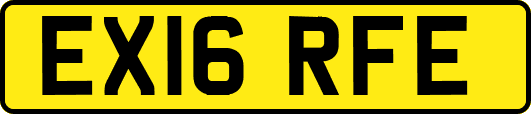 EX16 RFE